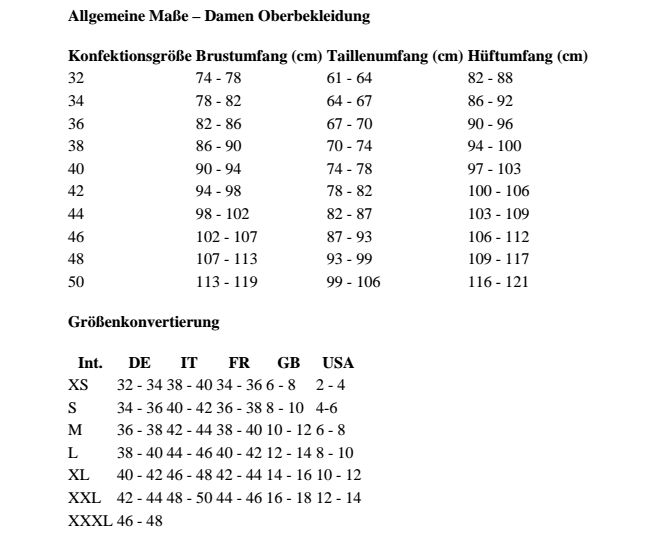 Allgemeine Maße – Damen Oberbekleidung

| Konfektionsgröße | Brustumfang (cm) | Taillenumfang (cm) | Hüftumfang (cm) |
|---|---|---|---|
| 32 | 74 - 78 | 61 - 64 | 82 - 88 |
| 34 | 78 - 82 | 64 - 67 | 86 - 92 |
| 36 | 82 - 86 | 67 - 70 | 90 - 96 |
| 38 | 86 - 90 | 70 - 74 | 94 - 100 |
| 40 | 90 - 94 | 74 - 78 | 97 - 103 |
| 42 | 94 - 98 | 78 - 82 | 100 - 106 |
| 44 | 98 - 102 | 82 - 87 | 103 - 109 |
| 46 | 102 - 107 | 87 - 93 | 106 - 112 |
| 48 | 107 - 113 | 93 - 99 | 109 - 117 |
| 50 | 113 - 119 | 99 - 106 | 116 - 121 |

Größenkonvertierung

| Int. | DE | IT | FR | GB | USA |
|---|---|---|---|---|---|
| XS | 32 - 34 | 38 - 40 | 34 - 36 | 6 - 8 | 2 - 4 |
| S | 34 - 36 | 40 - 42 | 36 - 38 | 8 - 10 | 4-6 |
| M | 36 - 38 | 42 - 44 | 38 - 40 | 10 - 12 | 6 - 8 |
| L | 38 - 40 | 44 - 46 | 40 - 42 | 12 - 14 | 8 - 10 |
| XL | 40 - 42 | 46 - 48 | 42 - 44 | 14 - 16 | 10 - 12 |
| XXL | 42 - 44 | 48 - 50 | 44 - 46 | 16 - 18 | 12 - 14 |
| XXXL | 46 - 48 | | | | |